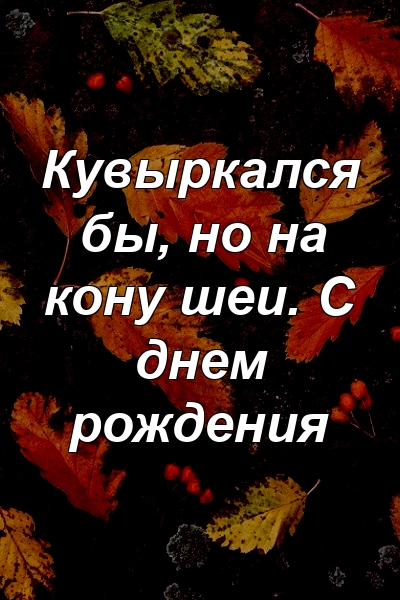 Кувыркался бы, но на кону шеи. С днем рождения